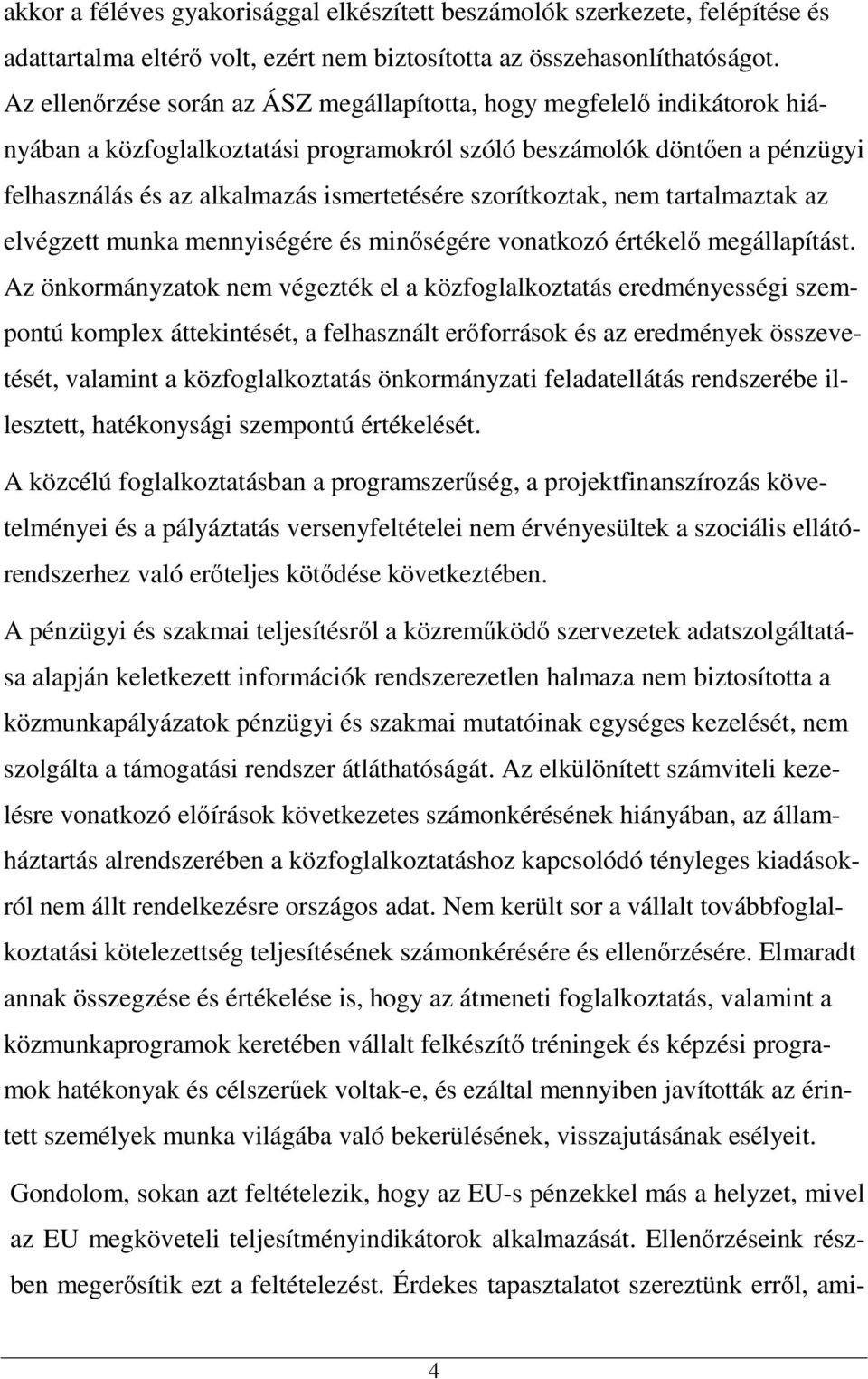 akkor a féléves gyakorisággal elkészített beszámolók szerkezete, felépítése és adattartalma eltérő volt, ezért nem biztosította az összehasonlíthatóságot. Az ellenőrzése során az ÁSZ megállapította, hogy megfelelő indikátorok hiányában a közfoglalkoztatási programokról szóló beszámolók döntően a pénzügyi felhasználás és az alkalmazás ismertetésére szorítkoztak, nem tartalmaztak az elvégzett munka mennyiségére és minőségére vonatkozó értékelő megállapítást. Az önkormányzatok nem végezték el a közfoglalkoztatás eredményességi szempontú komplex áttekintését, a felhasznált erőforrások és az eredmények összevetését, valamint a közfoglalkoztatás önkormányzati feladatellátás rendszerébe illesztett, hatékonysági szempontú értékelését.

A közcélú foglalkoztatásban a programszerűség, a projektfinanszírozás követelményei és a pályáztatás versenyfeltételei nem érvényesültek a szociális ellátórendszerhez való erőteljes kötődése következtében.

A pénzügyi és szakmai teljesítésről a közreműködő szervezetek adatszolgáltatása alapján keletkezett információk rendszerezetlen halmaza nem biztosította a közmunkapályázatok pénzügyi és szakmai mutatóinak egységes kezelését, nem szolgálta a támogatási rendszer átláthatóságát. Az elkülönített számviteli kezelésre vonatkozó előírások következetes számonkérésének hiányában, az államháztartás alrendszerében a közfoglalkoztatáshoz kapcsolódó tényleges kiadásokról nem állt rendelkezésre országos adat. Nem került sor a vállalt továbbfoglalkoztatási kötelezettség teljesítésének számonkérésére és ellenőrzésére. Elmaradt annak összegzése és értékelése is, hogy az átmeneti foglalkoztatás, valamint a közmunkaprogramok keretében vállalt felkészítő tréningek és képzési programok hatékonyak és célszerűek voltak-e, és ezáltal mennyiben javították az érintett személyek munka világába való bekerülésének, visszajutásának esélyeit.

Gondolom, sokan azt feltételezik, hogy az EU-s pénzekkel más a helyzet, mivel az EU megköveteli teljesítményindikátorok alkalmazását. Ellenőrzéseink részben megerősítik ezt a feltételezést. Érdekes tapasztalatot szereztünk erről, ami-

4